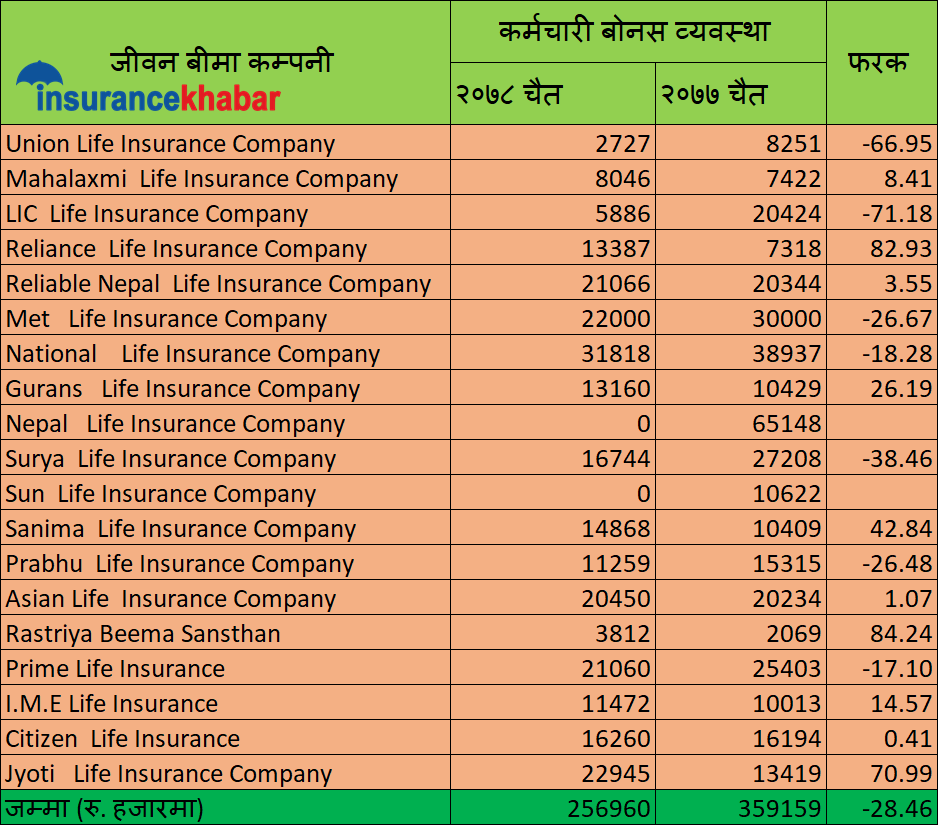 | जीवन बीमा कम्पनी insurancekhabar | कर्मचारी बोनस व्यवस्था २०७८ चैत | कर्मचारी बोनस व्यवस्था २०७७ चैत | फरक |
|---|---|---|---|
| Union Life Insurance Company | 2727 | 8251 | -66.95 |
| Mahalaxmi Life Insurance Company | 8046 | 7422 | 8.41 |
| LIC Life Insurance Company | 5886 | 20424 | -71.18 |
| Reliance Life Insurance Company | 13387 | 7318 | 82.93 |
| Reliable Nepal Life Insurance Company | 21066 | 20344 | 3.55 |
| Met Life Insurance Company | 22000 | 30000 | -26.67 |
| National Life Insurance Company | 31818 | 38937 | -18.28 |
| Gurans Life Insurance Company | 13160 | 10429 | 26.19 |
| Nepal Life Insurance Company | 0 | 65148 | |
| Surya Life Insurance Company | 16744 | 27208 | -38.46 |
| Sun Life Insurance Company | 0 | 10622 | |
| Sanima Life Insurance Company | 14868 | 10409 | 42.84 |
| Prabhu Life Insurance Company | 11259 | 15315 | -26.48 |
| Asian Life Insurance Company | 20450 | 20234 | 1.07 |
| Rastriya Beema Sansthan | 3812 | 2069 | 84.24 |
| Prime Life Insurance | 21060 | 25403 | -17.10 |
| I.M.E Life Insurance | 11472 | 10013 | 14.57 |
| Citizen Life Insurance | 16260 | 16194 | 0.41 |
| Jyoti Life Insurance Company | 22945 | 13419 | 70.99 |
| जम्मा (रु. हजारमा) | 256960 | 359159 | -28.46 |